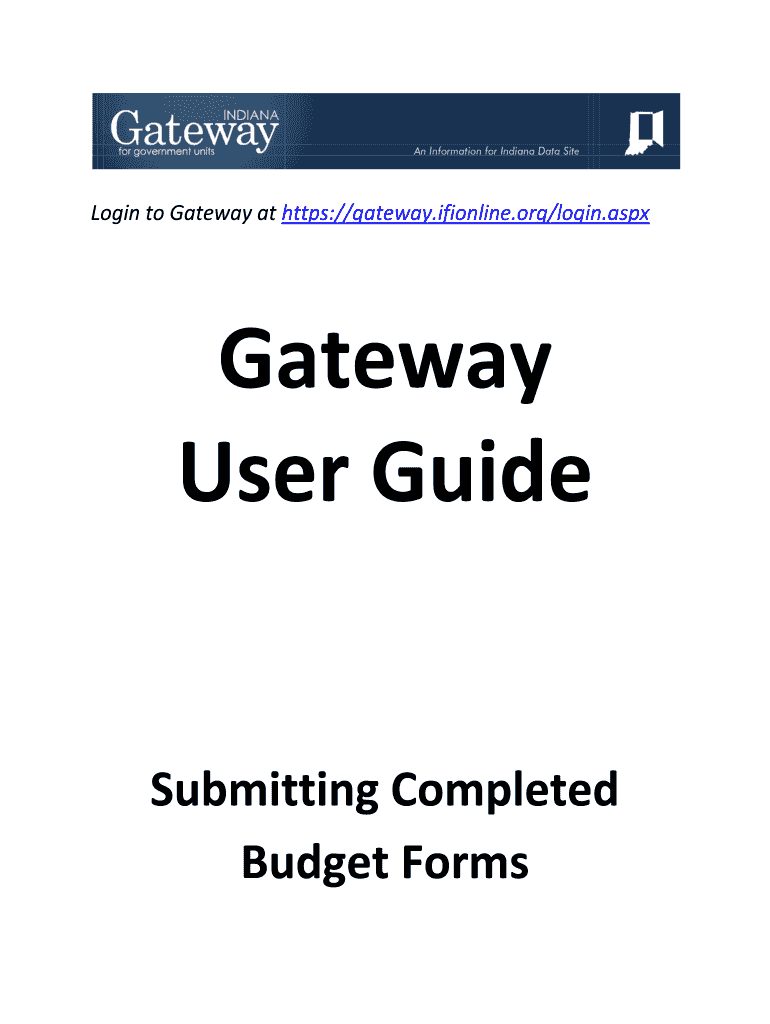 INDIANA
Gateway
for government units
An Information for Indiana Data Site

Login to Gateway at https://gateway.ifionline.org/login.aspx

Gateway
User Guide

Submitting Completed
Budget Forms